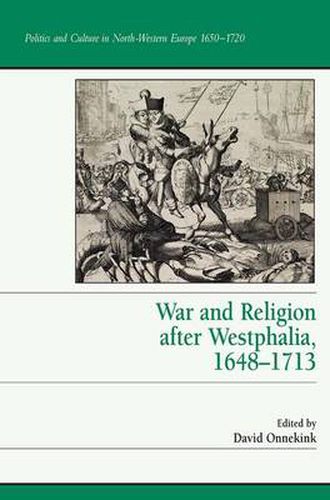 Politics and Culture in North-Western Europe 1650–1720

War and Religion after Westphalia, 1648–1713

Edited by
David Onnekink